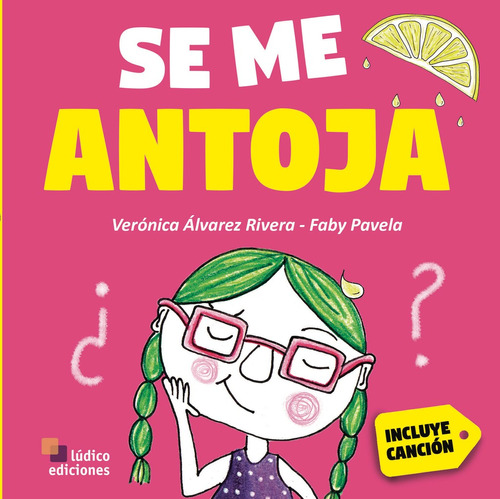 SE ME
ANTOJA

Verónica Álvarez Rivera - Faby Pavela

¿ ?

INCLUYE CANCIÓN

lúdico ediciones